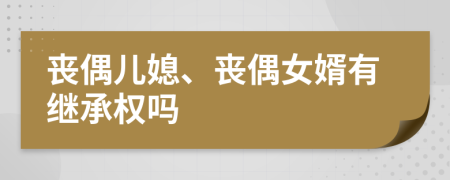 丧偶儿媳、丧偶女婿有继承权吗